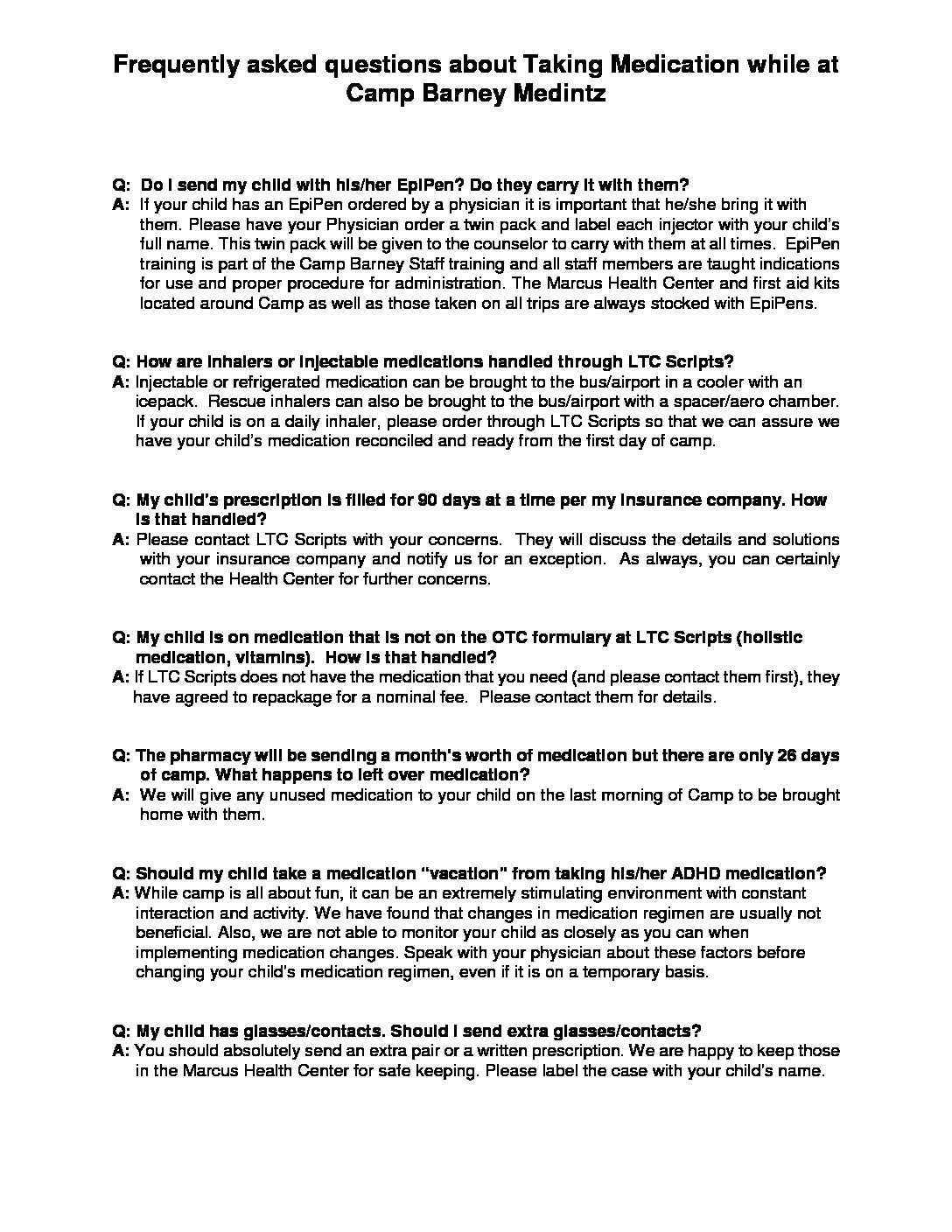 Frequently asked questions about Taking Medication while at Camp Barney Medintz

Q: Do I send my child with his/her EpiPen? Do they carry it with them?
A: If your child has an EpiPen ordered by a physician it is important that he/she bring it with them. Please have your Physician order a twin pack and label each injector with your child's full name. This twin pack will be given to the counselor to carry with them at all times. EpiPen training is part of the Camp Barney Staff training and all staff members are taught indications for use and proper procedure for administration. The Marcus Health Center and first aid kits located around Camp as well as those taken on all trips are always stocked with EpiPens.

Q: How are inhalers or injectable medications handled through LTC Scripts?
A: Injectable or refrigerated medication can be brought to the bus/airport in a cooler with an icepack. Rescue inhalers can also be brought to the bus/airport with a spacer/aero chamber. If your child is on a daily inhaler, please order through LTC Scripts so that we can assure we have your child's medication reconciled and ready from the first day of camp.

Q: My child's prescription is filled for 90 days at a time per my insurance company. How is that handled?
A: Please contact LTC Scripts with your concerns. They will discuss the details and solutions with your insurance company and notify us for an exception. As always, you can certainly contact the Health Center for further concerns.

Q: My child is on medication that is not on the OTC formulary at LTC Scripts (holistic medication, vitamins). How is that handled?
A: If LTC Scripts does not have the medication that you need (and please contact them first), they have agreed to repackage for a nominal fee. Please contact them for details.

Q: The pharmacy will be sending a month's worth of medication but there are only 26 days of camp. What happens to left over medication?
A: We will give any unused medication to your child on the last morning of Camp to be brought home with them.

Q: Should my child take a medication "vacation" from taking his/her ADHD medication?
A: While camp is all about fun, it can be an extremely stimulating environment with constant interaction and activity. We have found that changes in medication regimen are usually not beneficial. Also, we are not able to monitor your child as closely as you can when implementing medication changes. Speak with your physician about these factors before changing your child's medication regimen, even if it is on a temporary basis.

Q: My child has glasses/contacts. Should I send extra glasses/contacts?
A: You should absolutely send an extra pair or a written prescription. We are happy to keep those in the Marcus Health Center for safe keeping. Please label the case with your child's name.